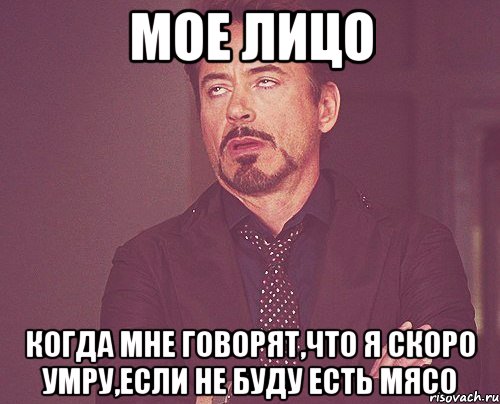 МОЕ ЛИЦО

КОГДА МНЕ ГОВОРЯТ,ЧТО Я СКОРО УМРУ,ЕСЛИ НЕ БУДУ ЕСТЬ МЯСО

risovach.ru